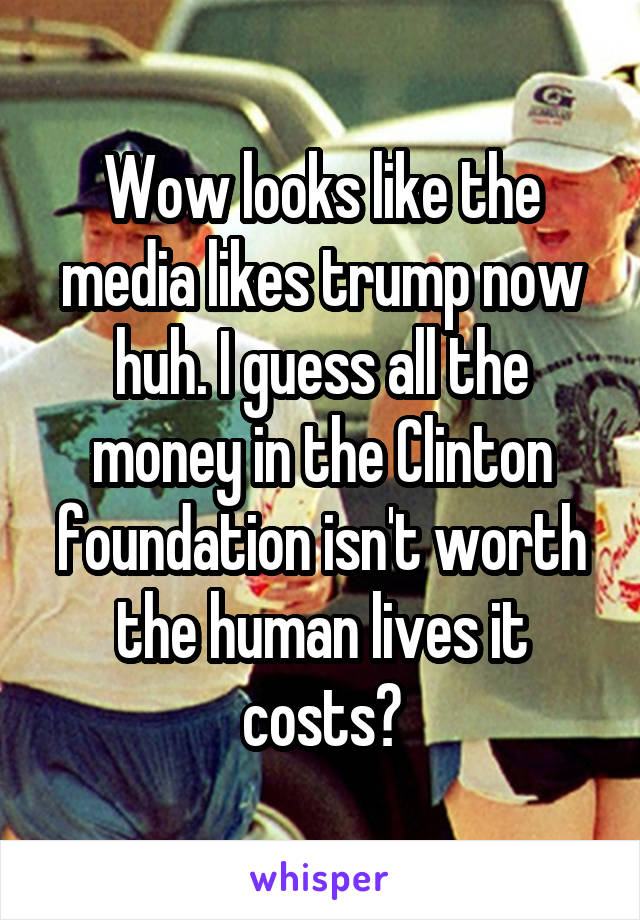 Wow looks like the media likes trump now huh. I guess all the money in the Clinton foundation isn't worth the human lives it costs?

whisper